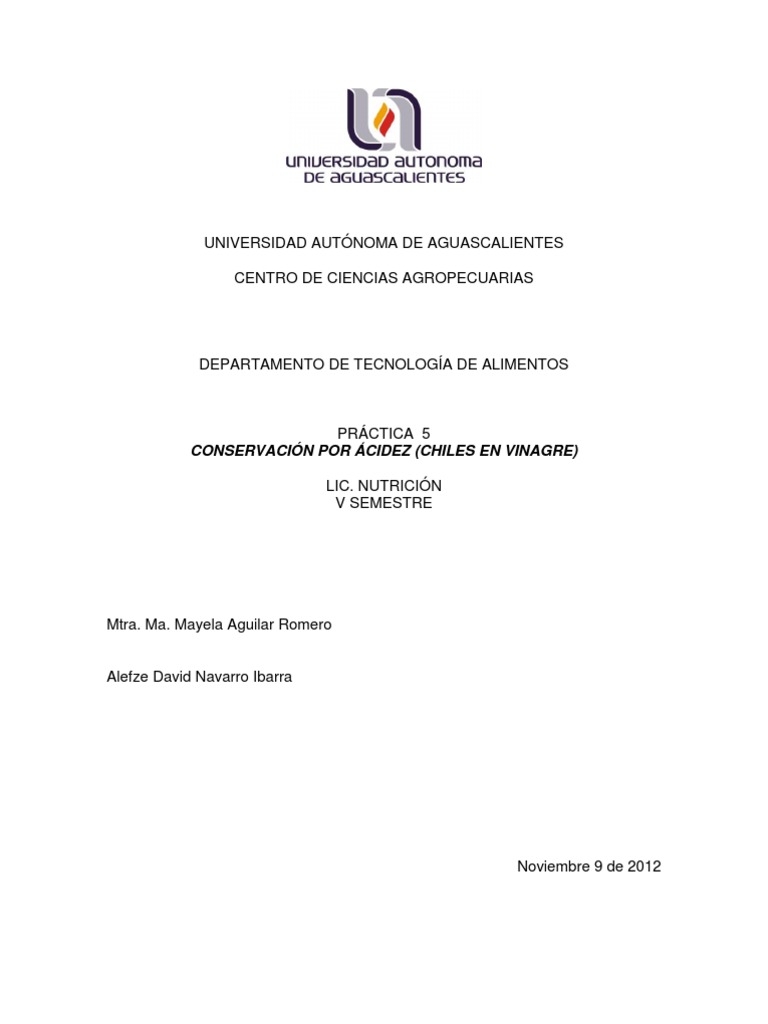 UNIVERSIDAD AUTONOMA DE AGUASCALIENTES

UNIVERSIDAD AUTÓNOMA DE AGUASCALIENTES

CENTRO DE CIENCIAS AGROPECUARIAS

DEPARTAMENTO DE TECNOLOGÍA DE ALIMENTOS

PRÁCTICA 5
CONSERVACIÓN POR ÁCIDEZ (CHILES EN VINAGRE)

LIC. NUTRICIÓN
V SEMESTRE

Mtra. Ma. Mayela Aguilar Romero

Alefze David Navarro Ibarra

Noviembre 9 de 2012